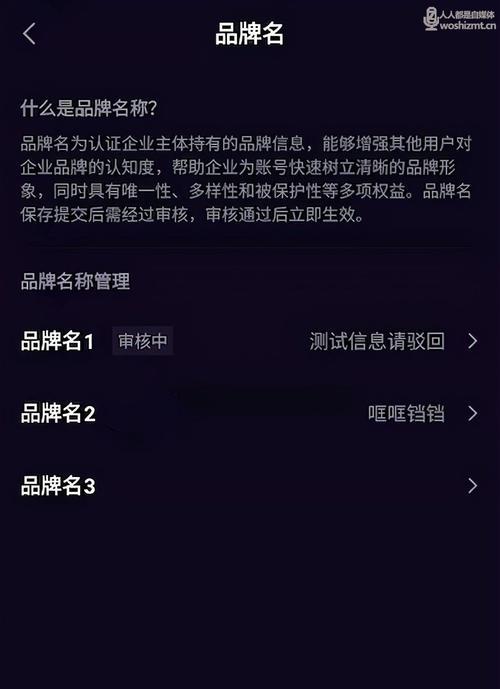 品牌名

人人都是自媒体
woshizmt.cn

什么是品牌名称?

品牌名为认证企业主体持有的品牌信息，能够增强其他用户对企业品牌的认知度，帮助企业为账号快速树立清晰的品牌形象，同时具有唯一性、多样性和被保护性等多项权益。品牌名保存提交后需经过审核，审核通过后立即生效。

品牌名称管理

品牌名1 审核中 测试信息请驳回

品牌名2 哐哐铛铛

品牌名3